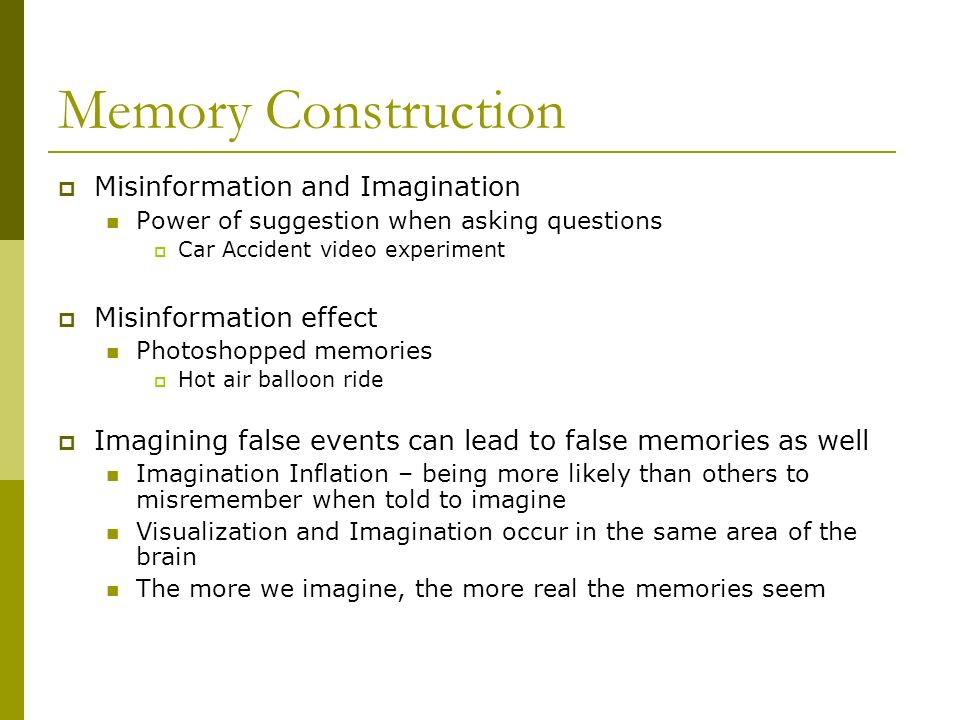 Memory Construction

Misinformation and Imagination
Power of suggestion when asking questions
Car Accident video experiment

Misinformation effect
Photoshopped memories
Hot air balloon ride

Imagining false events can lead to false memories as well
Imagination Inflation – being more likely than others to misremember when told to imagine
Visualization and Imagination occur in the same area of the brain
The more we imagine, the more real the memories seem